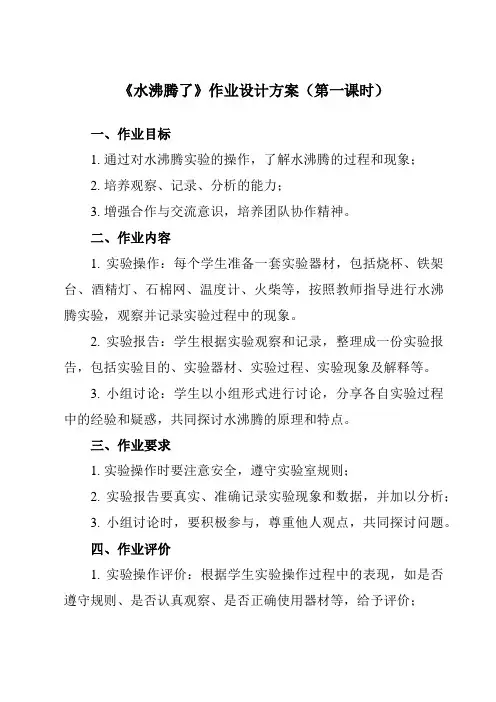 《水沸腾了》作业设计方案（第一课时）

一、作业目标

1. 通过对水沸腾实验的操作，了解水沸腾的过程和现象；

2. 培养观察、记录、分析的能力；

3. 增强合作与交流意识，培养团队协作精神。

二、作业内容

1. 实验操作：每个学生准备一套实验器材，包括烧杯、铁架台、酒精灯、石棉网、温度计、火柴等，按照教师指导进行水沸腾实验，观察并记录实验过程中的现象。

2. 实验报告：学生根据实验观察和记录，整理成一份实验报告，包括实验目的、实验器材、实验过程、实验现象及解释等。

3. 小组讨论：学生以小组形式进行讨论，分享各自实验过程中的经验和疑惑，共同探讨水沸腾的原理和特点。

三、作业要求

1. 实验操作时要注意安全，遵守实验室规则；

2. 实验报告要真实、准确记录实验现象和数据，并加以分析；

3. 小组讨论时，要积极参与，尊重他人观点，共同探讨问题。

四、作业评价

1. 实验操作评价：根据学生实验操作过程中的表现，如是否遵守规则、是否认真观察、是否正确使用器材等，给予评价；